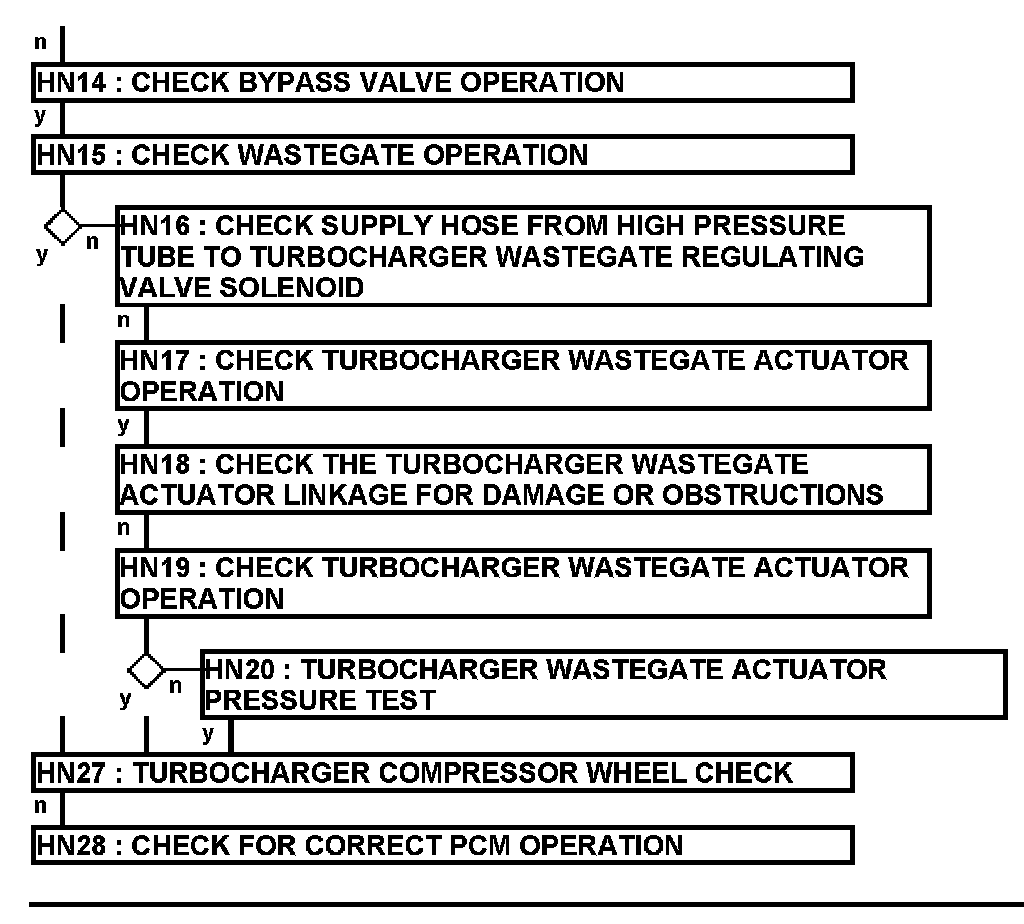 n
HN14 : CHECK BYPASS VALVE OPERATION
y
HN15 : CHECK WASTEGATE OPERATION
y
n
HN16 : CHECK SUPPLY HOSE FROM HIGH PRESSURE TUBE TO TURBOCHARGER WASTEGATE REGULATING VALVE SOLENOID
n
HN17 : CHECK TURBOCHARGER WASTEGATE ACTUATOR OPERATION
y
HN18 : CHECK THE TURBOCHARGER WASTEGATE ACTUATOR LINKAGE FOR DAMAGE OR OBSTRUCTIONS
n
HN19 : CHECK TURBOCHARGER WASTEGATE ACTUATOR OPERATION
y
n
HN20 : TURBOCHARGER WASTEGATE ACTUATOR PRESSURE TEST
y
HN27 : TURBOCHARGER COMPRESSOR WHEEL CHECK
n
HN28 : CHECK FOR CORRECT PCM OPERATION